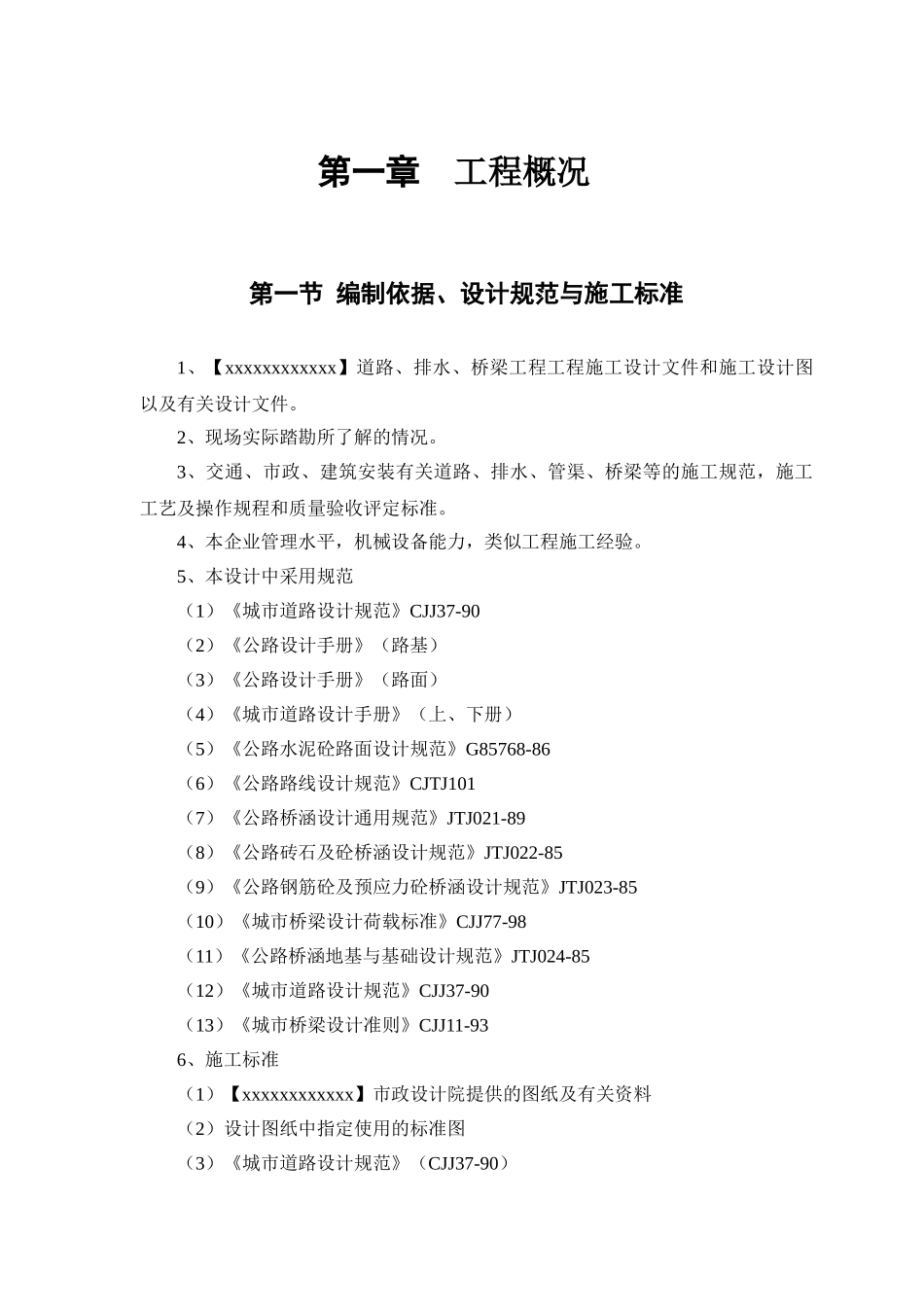 第一章　工程概况

第一节 编制依据、设计规范与施工标准

1、【xxxxxxxxxxxx】道路、排水、桥梁工程工程施工设计文件和施工设计图以及有关设计文件。

2、现场实际踏勘所了解的情况。

3、交通、市政、建筑安装有关道路、排水、管渠、桥梁等的施工规范，施工工艺及操作规程和质量验收评定标准。

4、本企业管理水平，机械设备能力，类似工程施工经验。

5、本设计中采用规范

（1）《城市道路设计规范》CJJ37-90

（2）《公路设计手册》（路基）

（3）《公路设计手册》（路面）

（4）《城市道路设计手册》（上、下册）

（5）《公路水泥砼路面设计规范》G85768-86

（6）《公路路线设计规范》CJTJ101

（7）《公路桥涵设计通用规范》JTJ021-89

（8）《公路砖石及砼桥涵设计规范》JTJ022-85

（9）《公路钢筋砼及预应力砼桥涵设计规范》JTJ023-85

（10）《城市桥梁设计荷载标准》CJJ77-98

（11）《公路桥涵地基与基础设计规范》JTJ024-85

（12）《城市道路设计规范》CJJ37-90

（13）《城市桥梁设计准则》CJJ11-93

6、施工标准

（1）【xxxxxxxxxxxx】市政设计院提供的图纸及有关资料

（2）设计图纸中指定使用的标准图

（3）《城市道路设计规范》（CJJ37-90）